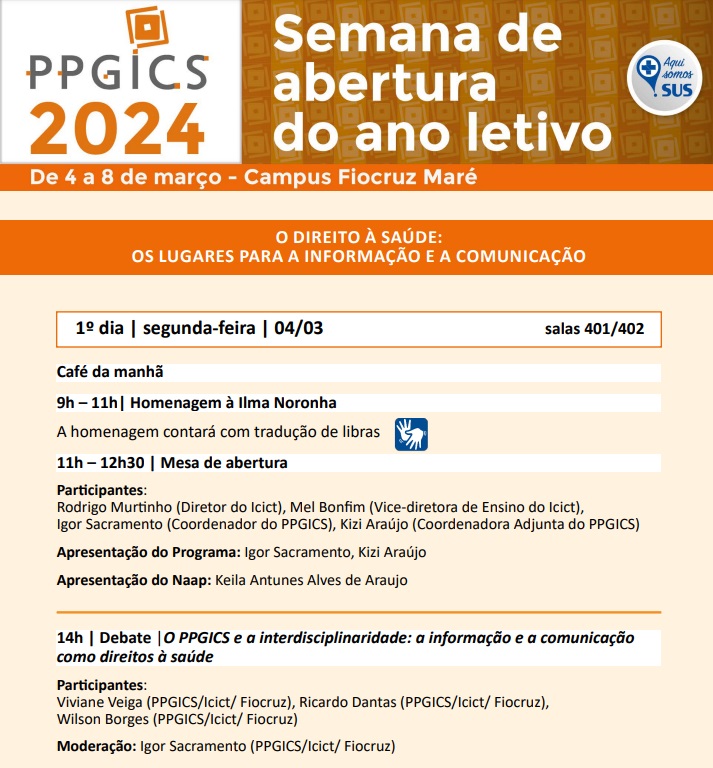 PPGICS 2024

Semana de abertura do ano letivo

Aqui somos SUS

De 4 a 8 de março - Campus Fiocruz Maré

O DIREITO À SAÚDE:
OS LUGARES PARA A INFORMAÇÃO E A COMUNICAÇÃO

1º dia | segunda-feira | 04/03 salas 401/402

Café da manhã

9h – 11h| Homenagem à Ilma Noronha

A homenagem contará com tradução de libras

11h – 12h30 | Mesa de abertura

Participantes:
Rodrigo Murtinho (Diretor do Icict), Mel Bonfim (Vice-diretora de Ensino do Icict), Igor Sacramento (Coordenador do PPGICS), Kizi Araújo (Coordenadora Adjunta do PPGICS)

Apresentação do Programa: Igor Sacramento, Kizi Araújo

Apresentação do Naap: Keila Antunes Alves de Araujo

14h | Debate |O PPGICS e a interdisciplinaridade: a informação e a comunicação como direitos à saúde

Participantes:
Viviane Veiga (PPGICS/Icict/ Fiocruz), Ricardo Dantas (PPGICS/Icict/ Fiocruz), Wilson Borges (PPGICS/Icict/ Fiocruz)

Moderação: Igor Sacramento (PPGICS/Icict/ Fiocruz)